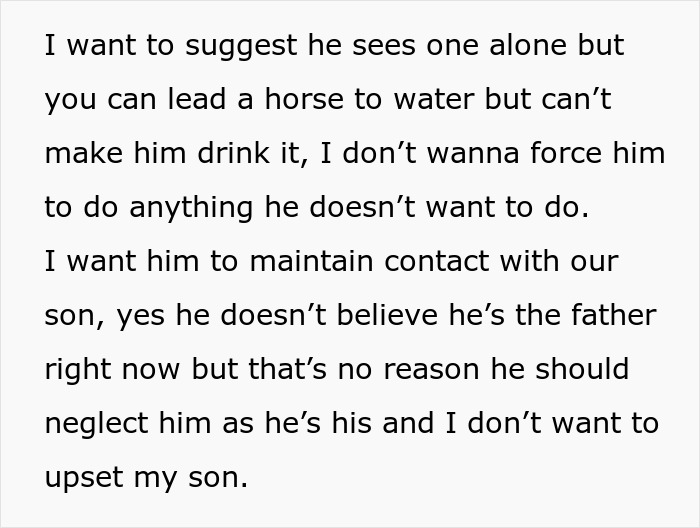 I want to suggest he sees one alone but you can lead a horse to water but can’t make him drink it, I don’t wanna force him to do anything he doesn’t want to do.
I want him to maintain contact with our son, yes he doesn’t believe he’s the father right now but that’s no reason he should neglect him as he’s his and I don’t want to upset my son.